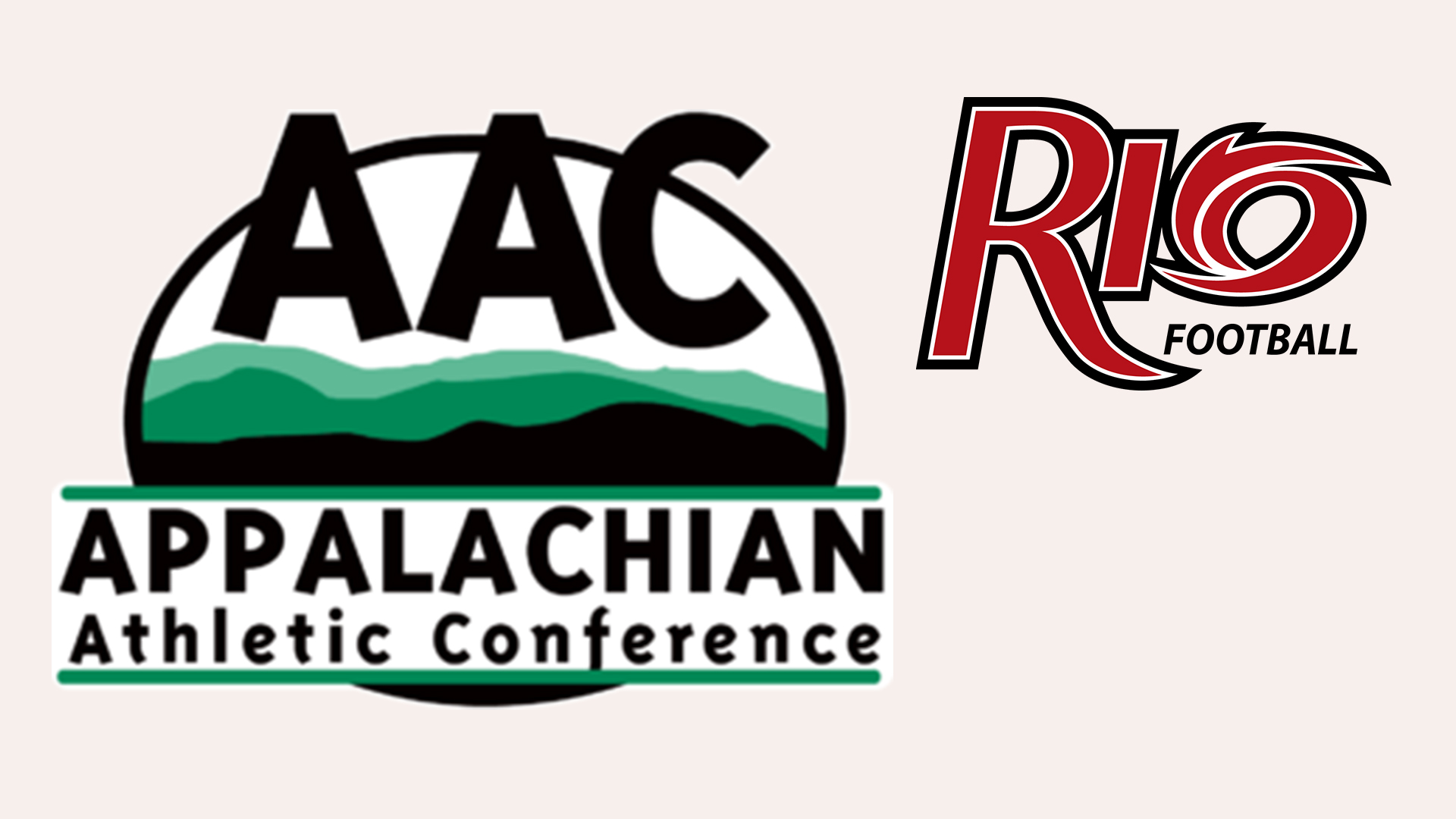 AAC
APPALACHIAN
Athletic Conference

RIO
FOOTBALL